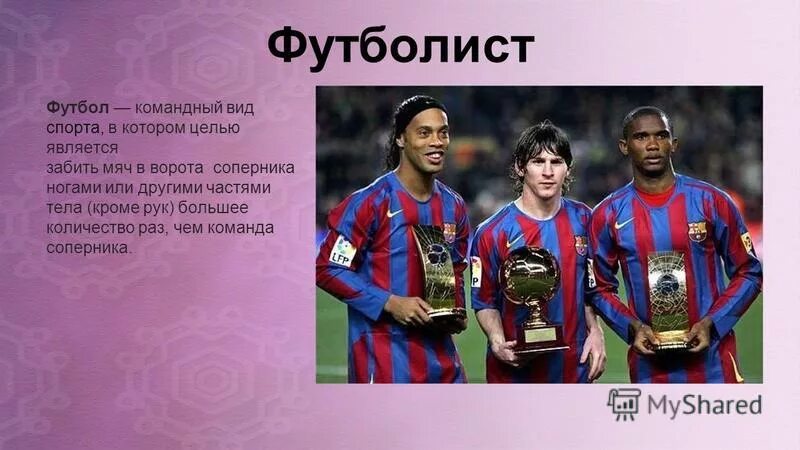 Футболист

Футбол — командный вид спорта, в котором целью является забить мяч в ворота соперника ногами или другими частями тела (кроме рук) большее количество раз, чем команда соперника.

LFP

MyShared